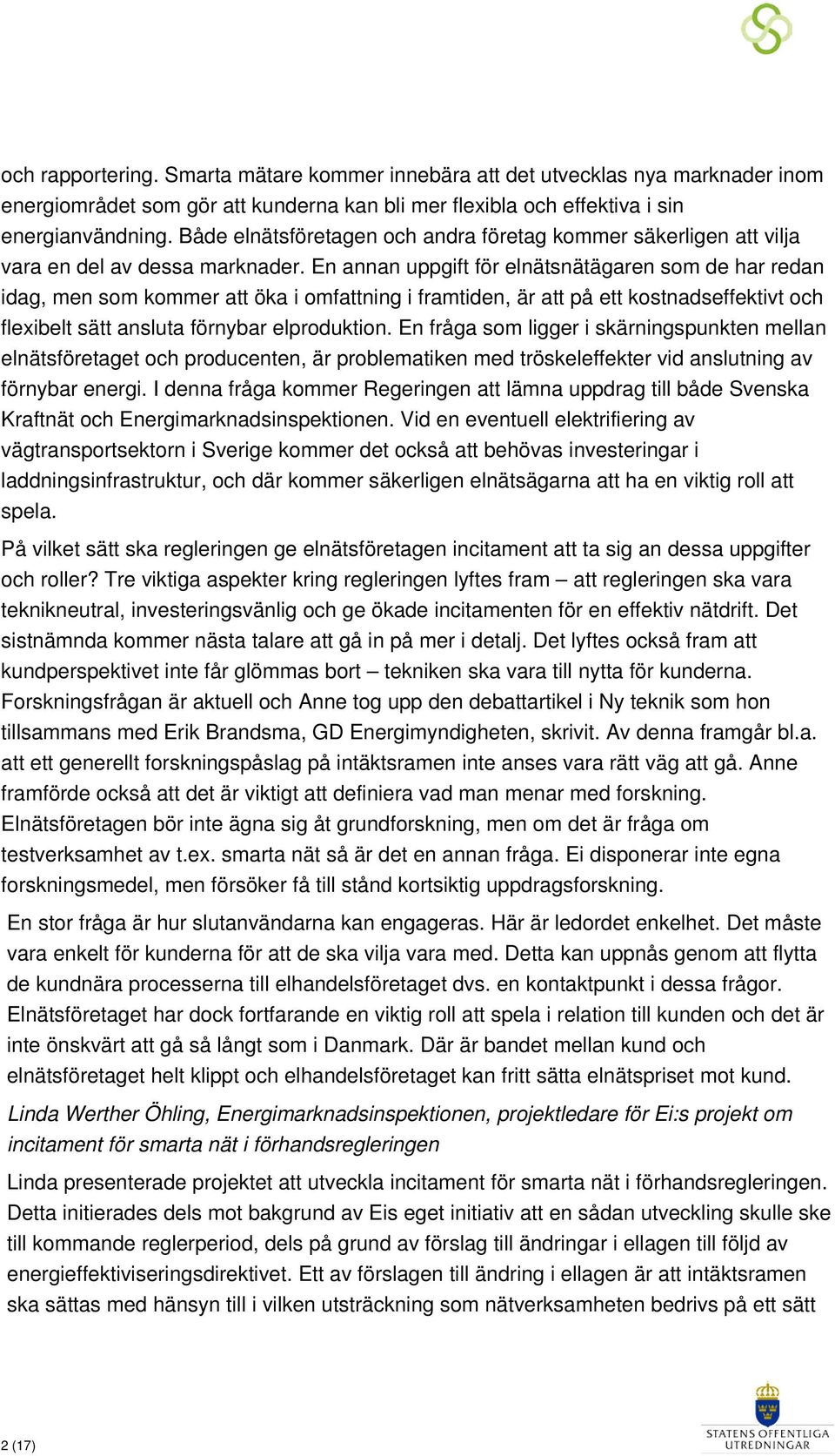 och rapportering. Smarta mätare kommer innebära att det utvecklas nya marknader inom energiområdet som gör att kunderna kan bli mer flexibla och effektiva i sin energianvändning. Både elnätsföretagen och andra företag kommer säkerligen att vilja vara en del av dessa marknader. En annan uppgift för elnätsnätägaren som de har redan idag, men som kommer att öka i omfattning i framtiden, är att på ett kostnadseffektivt och flexibelt sätt ansluta förnybar elproduktion. En fråga som ligger i skärningspunkten mellan elnätsföretaget och producenten, är problematiken med tröskeleffekter vid anslutning av förnybar energi. I denna fråga kommer Regeringen att lämna uppdrag till både Svenska Kraftnät och Energimarknadsinspektionen. Vid en eventuell elektrifiering av vägtransportsektorn i Sverige kommer det också att behövas investeringar i laddningsinfrastruktur, och där kommer säkerligen elnätsägarna att ha en viktig roll att spela.

På vilket sätt ska regleringen ge elnätsföretagen incitament att ta sig an dessa uppgifter och roller? Tre viktiga aspekter kring regleringen lyftes fram – att regleringen ska vara teknikneutral, investeringsvänlig och ge ökade incitamenten för en effektiv nätdrift. Det sistnämnda kommer nästa talare att gå in på mer i detalj. Det lyftes också fram att kundperspektivet inte får glömmas bort – tekniken ska vara till nytta för kunderna. Forskningsfrågan är aktuell och Anne tog upp den debattartikel i Ny teknik som hon tillsammans med Erik Brandsma, GD Energimyndigheten, skrivit. Av denna framgår bl.a. att ett generellt forskningspåslag på intäktsramen inte anses vara rätt väg att gå. Anne framförde också att det är viktigt att definiera vad man menar med forskning. Elnätsföretagen bör inte ägna sig åt grundforskning, men om det är fråga om testverksamhet av t.ex. smarta nät så är det en annan fråga. Ei disponerar inte egna forskningsmedel, men försöker få till stånd kortsiktig uppdragsforskning.

En stor fråga är hur slutanvändarna kan engageras. Här är ledordet enkelhet. Det måste vara enkelt för kunderna för att de ska vilja vara med. Detta kan uppnås genom att flytta de kundnära processerna till elhandelsföretaget dvs. en kontaktpunkt i dessa frågor. Elnätsföretaget har dock fortfarande en viktig roll att spela i relation till kunden och det är inte önskvärt att gå så långt som i Danmark. Där är bandet mellan kund och elnätsföretaget helt klippt och elhandelsföretaget kan fritt sätta elnätspriset mot kund.

Linda Werther Öhling, Energimarknadsinspektionen, projektledare för Ei:s projekt om incitament för smarta nät i förhandsregleringen

Linda presenterade projektet att utveckla incitament för smarta nät i förhandsregleringen. Detta initierades dels mot bakgrund av Eis eget initiativ att en sådan utveckling skulle ske till kommande reglerperiod, dels på grund av förslag till ändringar i ellagen till följd av energieffektiviseringsdirektivet. Ett av förslagen till ändring i ellagen är att intäktsramen ska sättas med hänsyn till i vilken utsträckning som nätverksamheten bedrivs på ett sätt

2 (17)

STATENS OFFENTLIGA UTREDNINGAR